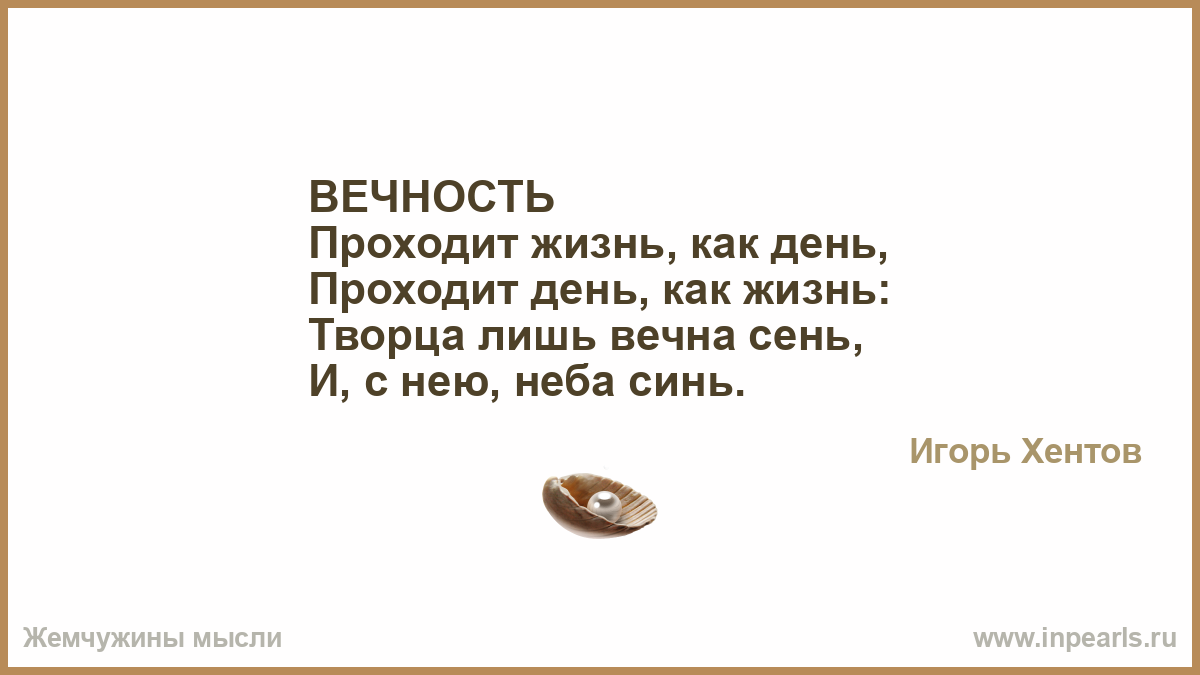 ВЕЧНОСТЬ
Проходит жизнь, как день,
Проходит день, как жизнь:
Творца лишь вечна сень,
И, с нею, неба синь.

Игорь Хентов

Жемчужины мысли

www.inpearls.ru